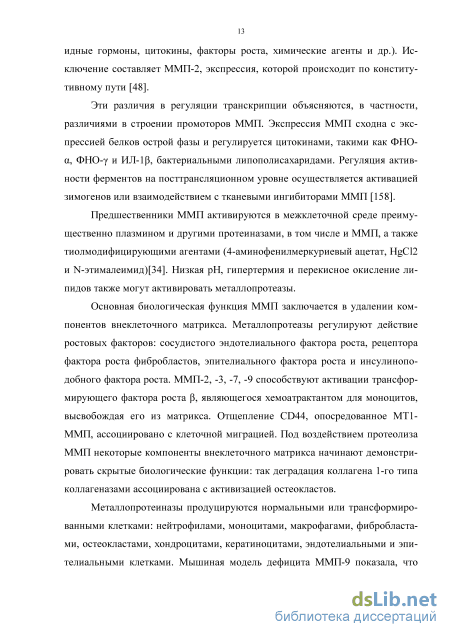 13

идные гормоны, цитокины, факторы роста, химические агенты и др.). Исключение составляет ММП-2, экспрессия, которой происходит по конститутивному пути [48].

Эти различия в регуляции транскрипции объясняются, в частности, различиями в строении промоторов ММП. Экспрессия ММП сходна с экспрессией белков острой фазы и регулируется цитокинами, такими как ФНО-α, ФНО-γ и ИЛ-1β, бактериальными липополисахаридами. Регуляция активности ферментов на посттрансляционном уровне осуществляется активацией зимогенов или взаимодействием с тканевыми ингибиторами ММП [158].

Предшественники ММП активируются в межклеточной среде преимущественно плазмином и другими протеиназами, в том числе и ММП, а также тиолмодифицирующими агентами (4-аминофенилмеркуриевый ацетат, HgCl2 и N-этималеимид)[34]. Низкая pH, гипертермия и перекисное окисление липидов также могут активировать металлопротеазы.

Основная биологическая функция ММП заключается в удалении компонентов внеклеточного матрикса. Металлопротеазы регулируют действие ростовых факторов: сосудистого эндотелиального фактора роста, рецептора фактора роста фибробластов, эпителиального фактора роста и инсулиноподобного фактора роста. ММП-2, -3, -7, -9 способствуют активации трансформирующего фактора роста β, являющегося хемоатрактантом для моноцитов, высвобождая его из матрикса. Отщепление CD44, опосредованное МТ1-ММП, ассоциировано с клеточной миграцией. Под воздействием протеолиза ММП некоторые компоненты внеклеточного матрикса начинают демонстрировать скрытые биологические функции: так деградация коллагена 1-го типа коллагеназами ассоциирована с активизацией остеокластов.

Металлопротеиназы продуцируются нормальными или трансформированными клетками: нейтрофилами, моноцитами, макрофагами, фибробластами, остеокластами, хондроцитами, кератиноцитами, эндотелиальными и эпителиальными клетками. Мышиная модель дефицита ММП-9 показала, что

dsLib.net
библиотека диссертаций